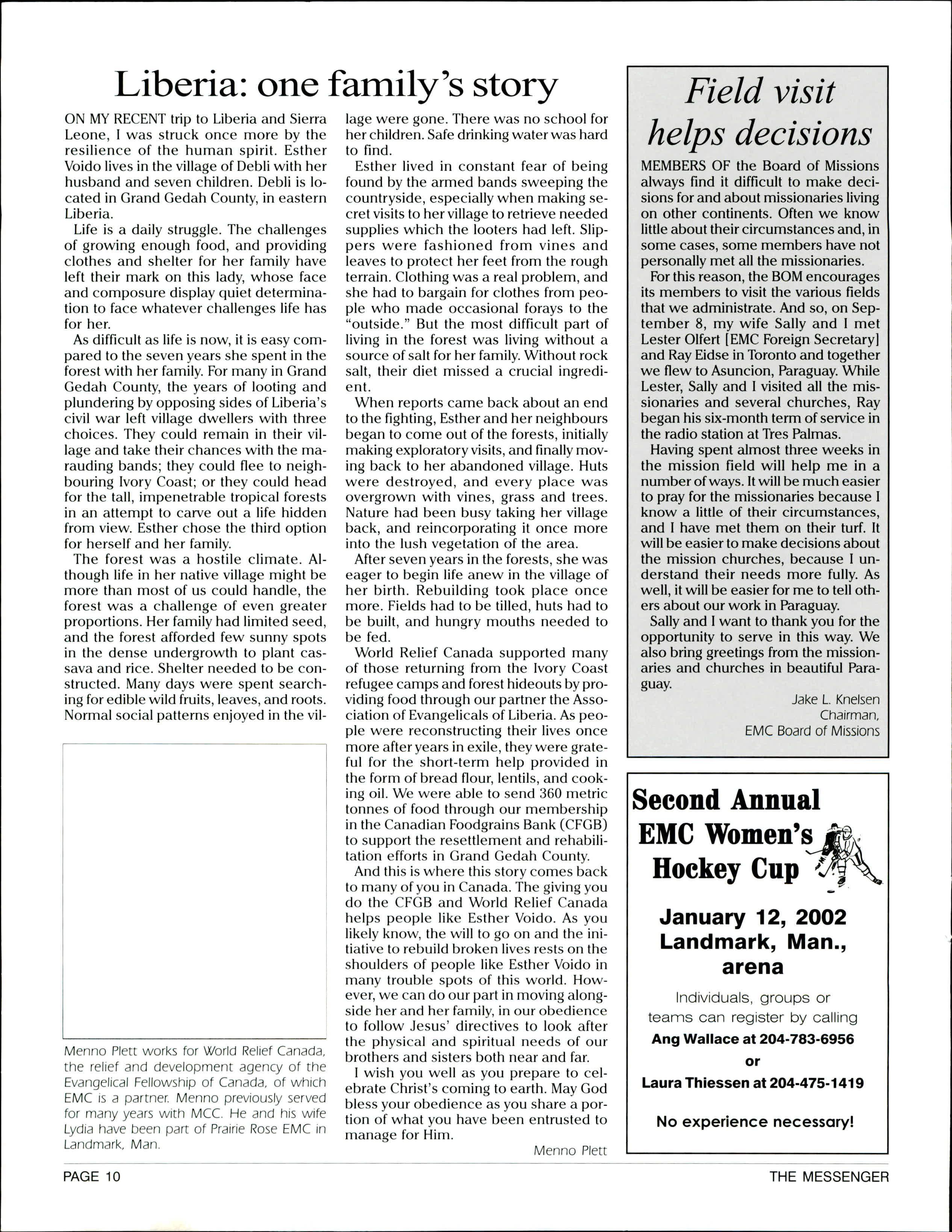 Liberia: one family's story

ON MY RECENT trip to Liberia and Sierra Leone, I was struck once more by the resilience of the human spirit. Esther Voido lives in the village of Debli with her husband and seven children. Debli is located in Grand Gedah County, in eastern Liberia.

Life is a daily struggle. The challenges of growing enough food, and providing clothes and shelter for her family have left their mark on this lady, whose face and composure display quiet determination to face whatever challenges life has for her.

As difficult as life is now, it is easy compared to the seven years she spent in the forest with her family. For many in Grand Gedah County, the years of looting and plundering by opposing sides of Liberia's civil war left village dwellers with three choices. They could remain in their village and take their chances with the marauding bands; they could flee to neighbouring Ivory Coast; or they could head for the tall, impenetrable tropical forests in an attempt to carve out a life hidden from view. Esther chose the third option for herself and her family.

The forest was a hostile climate. Although life in her native village might be more than most of us could handle, the forest was a challenge of even greater proportions. Her family had limited seed, and the forest afforded few sunny spots in the dense undergrowth to plant cassava and rice. Shelter needed to be constructed. Many days were spent searching for edible wild fruits, leaves, and roots. Normal social patterns enjoyed in the village were gone. There was no school for her children. Safe drinking water was hard to find.

Esther lived in constant fear of being found by the armed bands sweeping the countryside, especially when making secret visits to her village to retrieve needed supplies which the looters had left. Slippers were fashioned from vines and leaves to protect her feet from the rough terrain. Clothing was a real problem, and she had to bargain for clothes from people who made occasional forays to the "outside." But the most difficult part of living in the forest was living without a source of salt for her family. Without rock salt, their diet missed a crucial ingredient.

When reports came back about an end to the fighting, Esther and her neighbours began to come out of the forests, initially making exploratory visits, and finally moving back to her abandoned village. Huts were destroyed, and every place was overgrown with vines, grass and trees. Nature had been busy taking her village back, and reincorporating it once more into the lush vegetation of the area.

After seven years in the forests, she was eager to begin life anew in the village of her birth. Rebuilding took place once more. Fields had to be tilled, huts had to be built, and hungry mouths needed to be fed.

World Relief Canada supported many of those returning from the Ivory Coast refugee camps and forest hideouts by providing food through our partner the Association of Evangelicals of Liberia. As people were reconstructing their lives once more after years in exile, they were grateful for the short-term help provided in the form of bread flour, lentils, and cooking oil. We were able to send 360 metric tonnes of food through our membership in the Canadian Foodgrains Bank (CFGB) to support the resettlement and rehabilitation efforts in Grand Gedah County.

And this is where this story comes back to many of you in Canada. The giving you do the CFGB and World Relief Canada helps people like Esther Voido. As you likely know, the will to go on and the initiative to rebuild broken lives rests on the shoulders of people like Esther Voido in many trouble spots of this world. However, we can do our part in moving alongside her and her family, in our obedience to follow Jesus' directives to look after the physical and spiritual needs of our brothers and sisters both near and far.

I wish you well as you prepare to celebrate Christ's coming to earth. May God bless your obedience as you share a portion of what you have been entrusted to manage for Him.

Menno Plett

Menno Plett works for World Relief Canada, the relief and development agency of the Evangelical Fellowship of Canada, of which EMC is a partner. Menno previously served for many years with MCC. He and his wife Lydia have been part of Prairie Rose EMC in Landmark, Man.

Field visit helps decisions

MEMBERS OF the Board of Missions always find it difficult to make decisions for and about missionaries living on other continents. Often we know little about their circumstances and, in some cases, some members have not personally met all the missionaries.

For this reason, the BOM encourages its members to visit the various fields that we administrate. And so, on September 8, my wife Sally and I met Lester Olfert [EMC Foreign Secretary] and Ray Eidse in Toronto and together we flew to Asuncion, Paraguay. While Lester, Sally and I visited all the missionaries and several churches, Ray began his six-month term of service in the radio station at Tres Palmas.

Having spent almost three weeks in the mission field will help me in a number of ways. It will be much easier to pray for the missionaries because I know a little of their circumstances, and I have met them on their turf. It will be easier to make decisions about the mission churches, because I understand their needs more fully. As well, it will be easier for me to tell others about our work in Paraguay.

Sally and I want to thank you for the opportunity to serve in this way. We also bring greetings from the missionaries and churches in beautiful Paraguay.

Jake L. Knelsen
Chairman,
EMC Board of Missions

Second Annual EMC Women's Hockey Cup

January 12, 2002
Landmark, Man., arena

Individuals, groups or teams can register by calling
Ang Wallace at 204-783-6956
or
Laura Thiessen at 204-475-1419

No experience necessary!

PAGE 10

THE MESSENGER